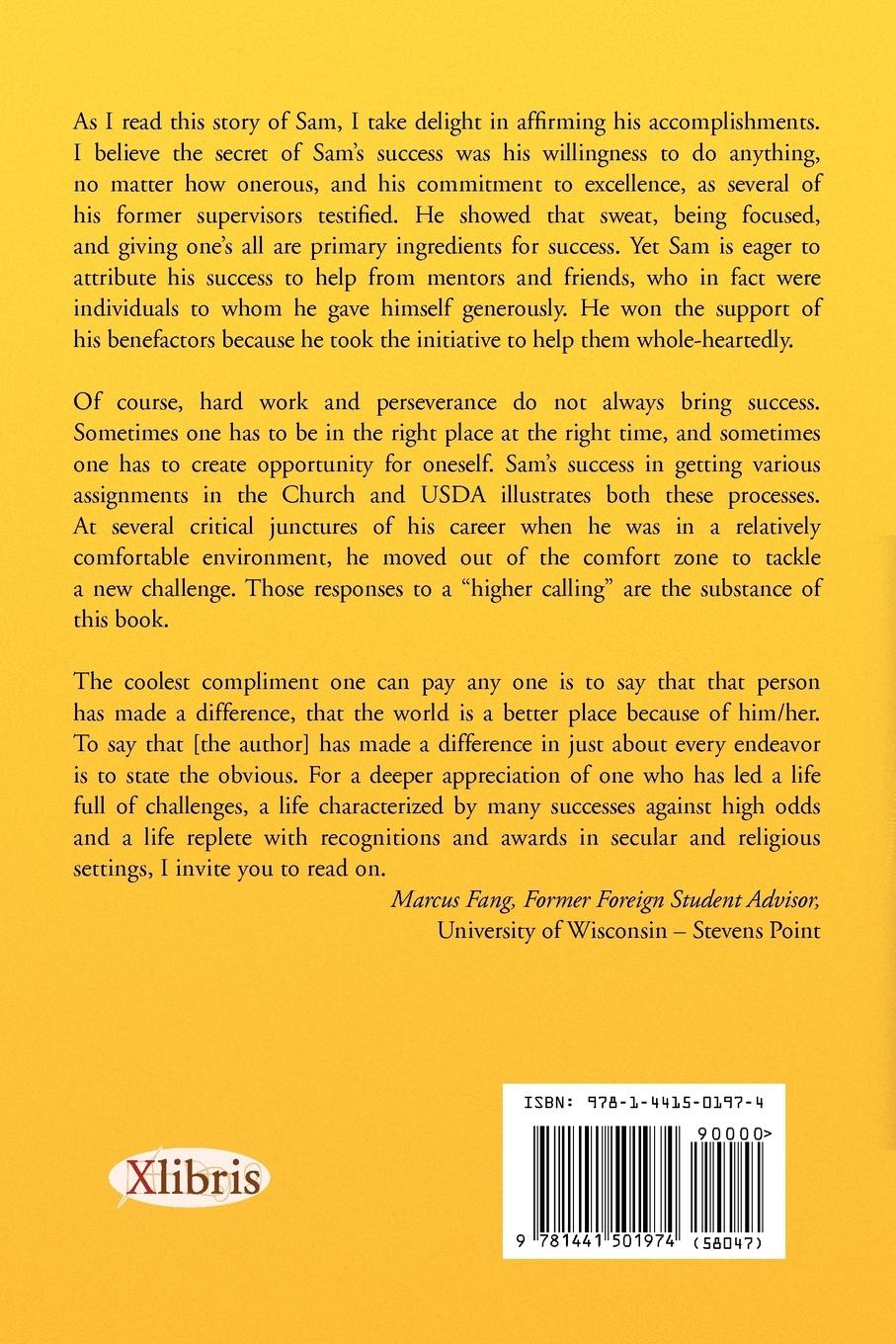 As I read this story of Sam, I take delight in affirming his accomplishments. I believe the secret of Sam's success was his willingness to do anything, no matter how onerous, and his commitment to excellence, as several of his former supervisors testified. He showed that sweat, being focused, and giving one's all are primary ingredients for success. Yet Sam is eager to attribute his success to help from mentors and friends, who in fact were individuals to whom he gave himself generously. He won the support of his benefactors because he took the initiative to help them whole-heartedly.

Of course, hard work and perseverance do not always bring success. Sometimes one has to be in the right place at the right time, and sometimes one has to create opportunity for oneself. Sam's success in getting various assignments in the Church and USDA illustrates both these processes. At several critical junctures of his career when he was in a relatively comfortable environment, he moved out of the comfort zone to tackle a new challenge. Those responses to a "higher calling" are the substance of this book.

The coolest compliment one can pay any one is to say that that person has made a difference, that the world is a better place because of him/her. To say that [the author] has made a difference in just about every endeavor is to state the obvious. For a deeper appreciation of one who has led a life full of challenges, a life characterized by many successes against high odds and a life replete with recognitions and awards in secular and religious settings, I invite you to read on.

Marcus Fang, Former Foreign Student Advisor,
University of Wisconsin – Stevens Point

Xlibris

ISBN: 978-1-4415-0197-4

90000>

9 781441 501974 (58047)